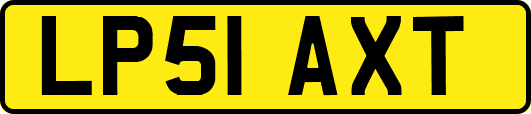 LP51 AXT